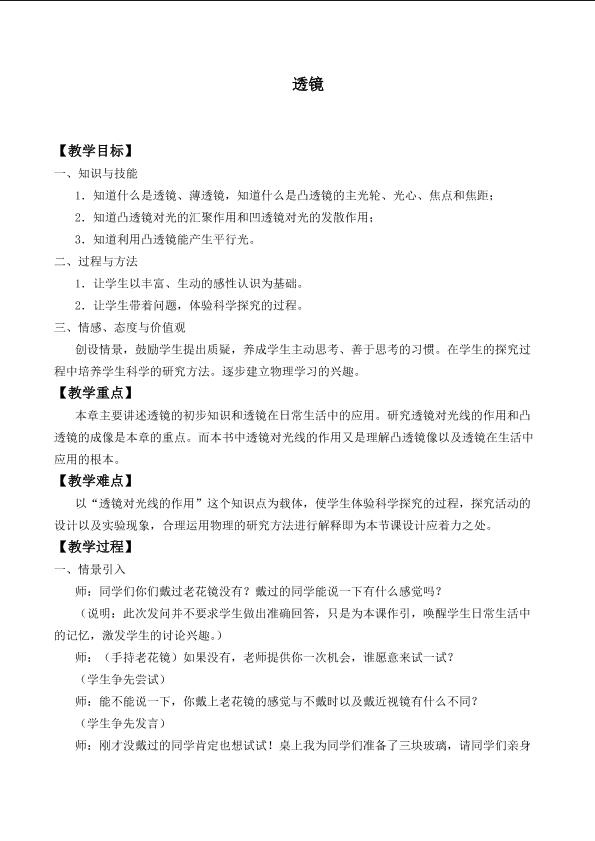 透镜

【教学目标】

一、知识与技能

1.知道什么是透镜、薄透镜，知道什么是凸透镜的主光轮、光心、焦点和焦距；

2.知道凸透镜对光的汇聚作用和凹透镜对光的发散作用；

3.知道利用凸透镜能产生平行光。

二、过程与方法

1.让学生以丰富、生动的感性认识为基础。

2.让学生带着问题，体验科学探究的过程。

三、情感、态度与价值观

创设情景，鼓励学生提出质疑，养成学生主动思考、善于思考的习惯。在学生的探究过程中培养学生科学的研究方法。逐步建立物理学习的兴趣。

【教学重点】

本章主要讲述透镜的初步知识和透镜在日常生活中的应用。研究透镜对光线的作用和凸透镜的成像是本章的重点。而本书中透镜对光线的作用又是理解凸透镜像以及透镜在生活中应用的根本。

【教学难点】

以“透镜对光线的作用”这个知识点为载体，使学生体验科学探究的过程，探究活动的设计以及实验现象，合理运用物理的研究方法进行解释即为本节课设计应着力之处。

【教学过程】

一、情景引入

师：同学们你们戴过老花镜没有？戴过的同学能说一下有什么感觉吗？

（说明：此次发问并不要求学生做出准确回答，只是为本课作引，唤醒学生日常生活中的记忆，激发学生的讨论兴趣。）

师：（手持老花镜）如果没有，老师提供你一次机会，谁愿意来试一试？

（学生争先尝试）

师：能不能说一下，你戴上老花镜的感觉与不戴时以及戴近视镜有什么不同？

（学生争先发言）

师：刚才没戴过的同学肯定也想试试！桌上我为同学们准备了三块玻璃，请同学们亲身